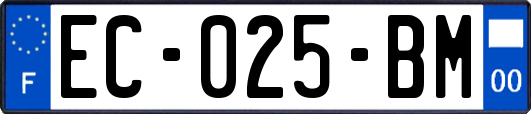 F

EC-025-BM

00